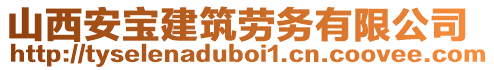 山西安宝建筑劳务有限公司
http://tyselenaduboi1.cn.coovee.com